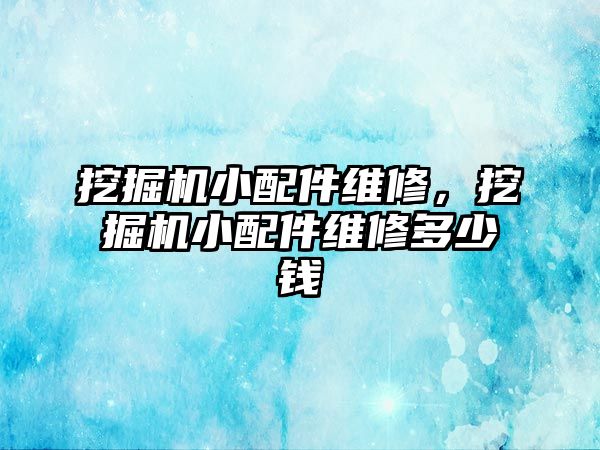 挖掘机小配件维修，挖掘机小配件维修多少钱